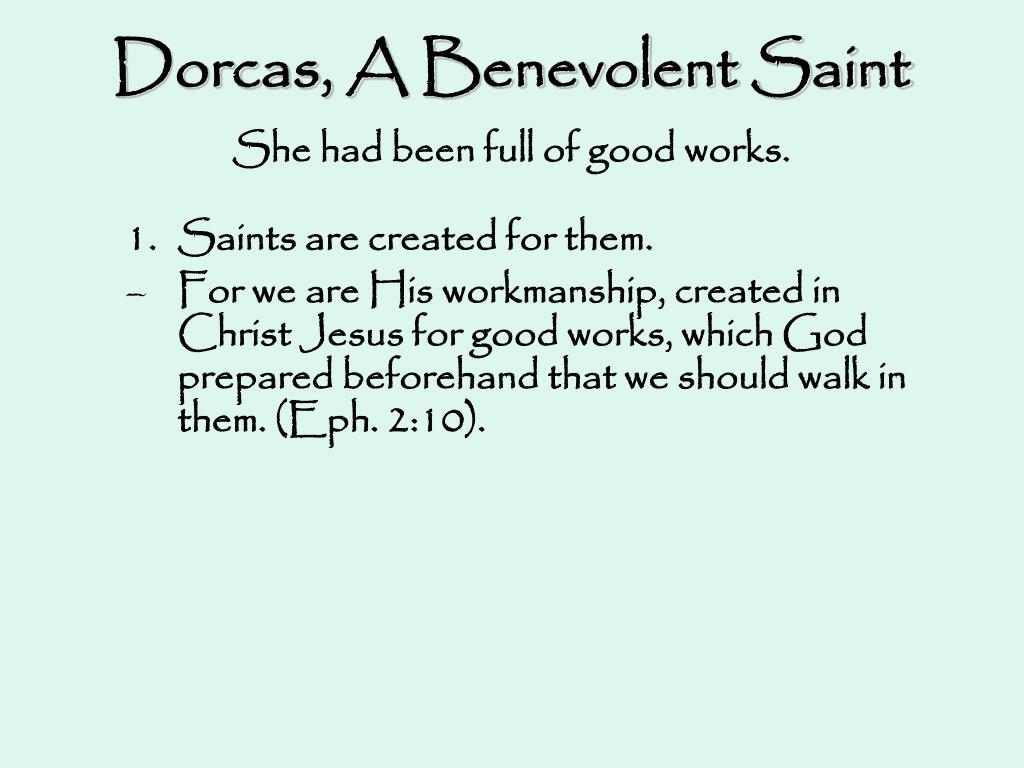 Dorcas, A Benevolent Saint

She had been full of good works.

1. Saints are created for them.

– For we are His workmanship, created in Christ Jesus for good works, which God prepared beforehand that we should walk in them. (Eph. 2:10).